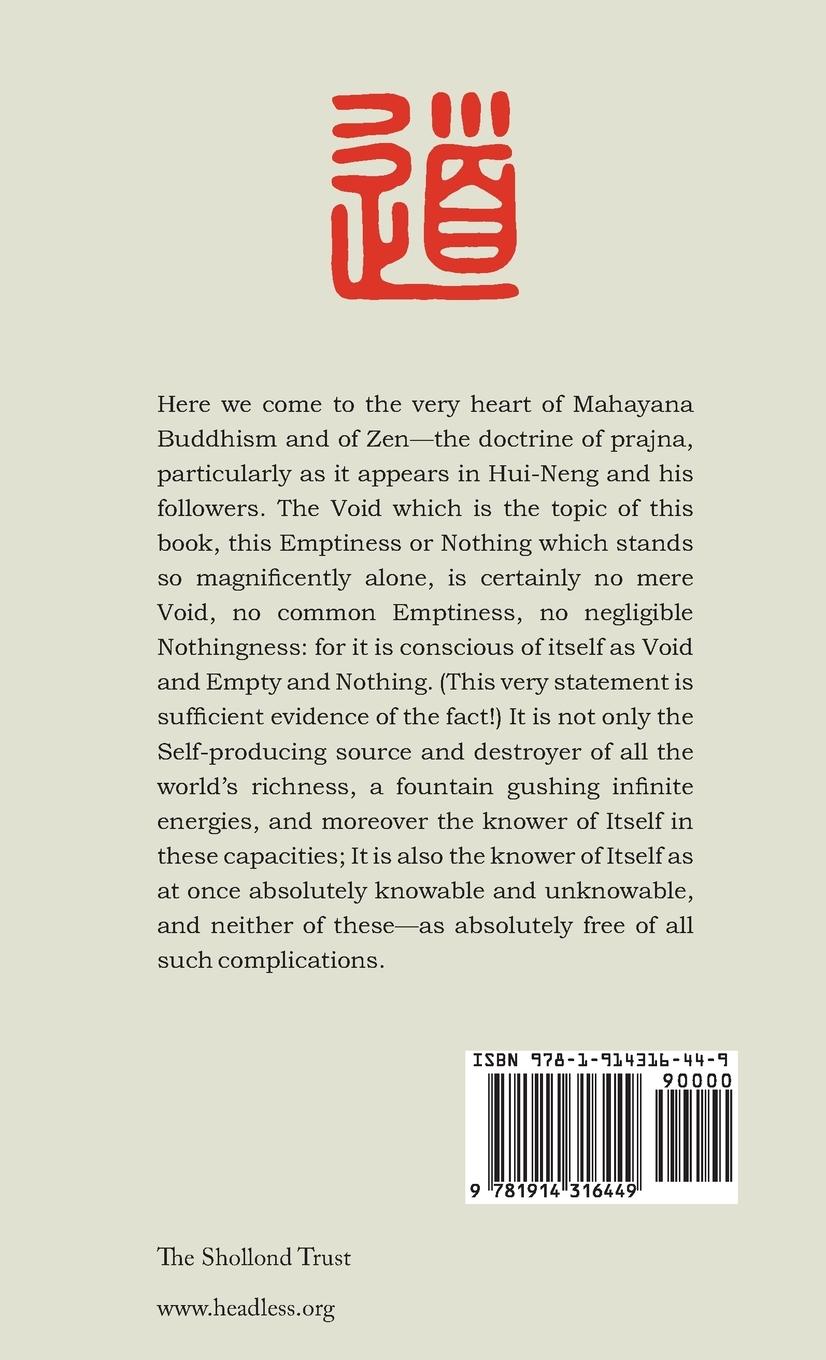 道

Here we come to the very heart of Mahayana Buddhism and of Zen—the doctrine of prajna, particularly as it appears in Hui-Neng and his followers. The Void which is the topic of this book, this Emptiness or Nothing which stands so magnificently alone, is certainly no mere Void, no common Emptiness, no negligible Nothingness: for it is conscious of itself as Void and Empty and Nothing. (This very statement is sufficient evidence of the fact!) It is not only the Self-producing source and destroyer of all the world's richness, a fountain gushing infinite energies, and moreover the knower of Itself in these capacities; It is also the knower of Itself as at once absolutely knowable and unknowable, and neither of these—as absolutely free of all such complications.

ISBN 978-1-914316-44-9

90000

9 781914 316449

The Shollond Trust

www.headless.org